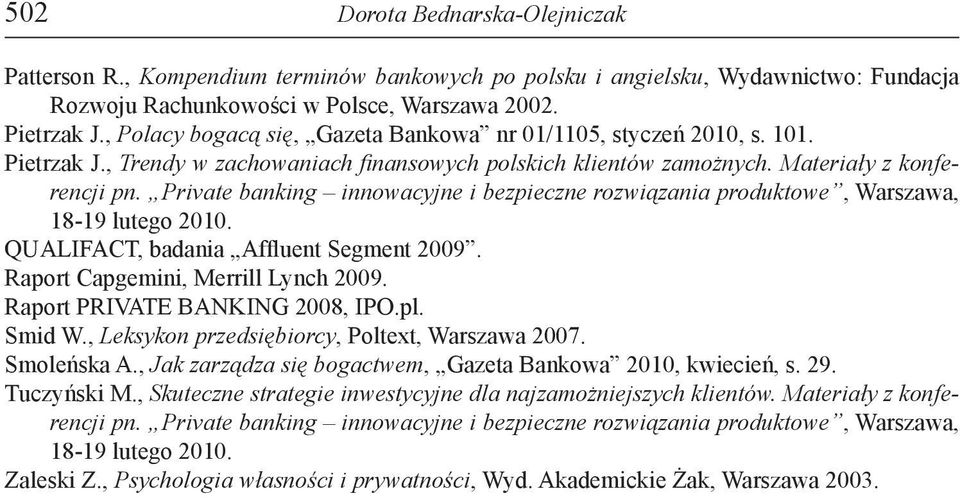 502 Dorota Bednarska-Olejniczak

Patterson R., Kompendium terminów bankowych po polsku i angielsku, Wydawnictwo: Fundacja Rozwoju Rachunkowości w Polsce, Warszawa 2002.

Pietrzak J., Polacy bogacą się, „Gazeta Bankowa” nr 01/1105, styczeń 2010, s. 101.

Pietrzak J., Trendy w zachowaniach finansowych polskich klientów zamożnych. Materiały z konferencji pn. „Private banking – innowacyjne i bezpieczne rozwiązania produktowe”, Warszawa, 18-19 lutego 2010.

QUALIFACT, badania „Affluent Segment 2009”.

Raport Capgemini, Merrill Lynch 2009.

Raport PRIVATE BANKING 2008, IPO.pl.

Smid W., Leksykon przedsiębiorcy, Poltext, Warszawa 2007.

Smoleńska A., Jak zarządza się bogactwem, „Gazeta Bankowa” 2010, kwiecień, s. 29.

Tuczyński M., Skuteczne strategie inwestycyjne dla najzamożniejszych klientów. Materiały z konferencji pn. „Private banking – innowacyjne i bezpieczne rozwiązania produktowe”, Warszawa, 18-19 lutego 2010.

Zaleski Z., Psychologia własności i prywatności, Wyd. Akademickie Żak, Warszawa 2003.